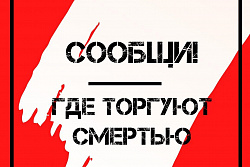 СООБЩИ!

ГДЕ ТОРГУЮТ СМЕРТЬЮ